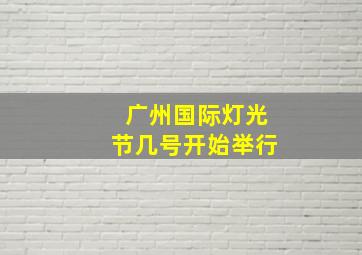 广州国际灯光节几号开始举行